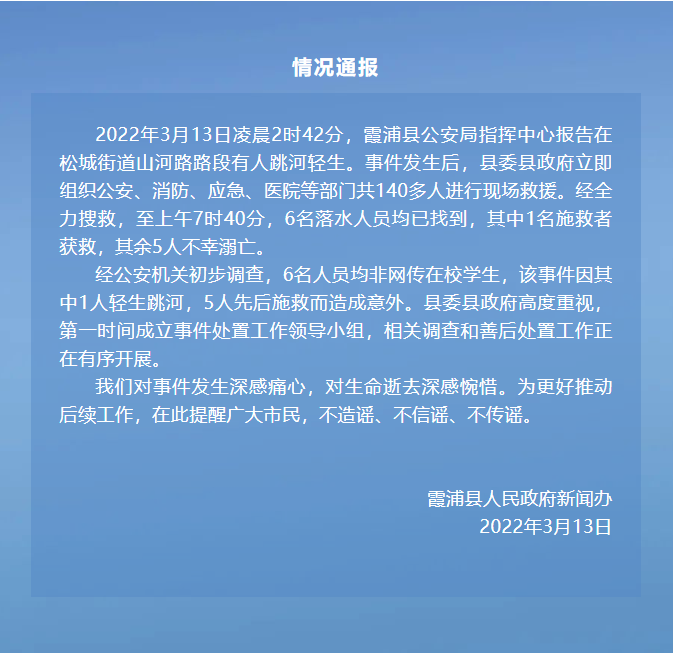 情况通报

2022年3月13日凌晨2时42分，霞浦县公安局指挥中心报告在松城街道山河路路段有人跳河轻生。事件发生后，县委县政府立即组织公安、消防、应急、医院等部门共140多人进行现场救援。经全力搜救，至上午7时40分，6名落水人员均已找到，其中1名施救者获救，其余5人不幸溺亡。

经公安机关初步调查，6名人员均非网传在校学生，该事件因其中1人轻生跳河，5人先后施救而造成意外。县委县政府高度重视，第一时间成立事件处置工作领导小组，相关调查和善后处置工作正在有序开展。

我们对事件发生深感痛心，对生命逝去深感惋惜。为更好推动后续工作，在此提醒广大市民，不造谣、不信谣、不传谣。

霞浦县人民政府新闻办
2022年3月13日